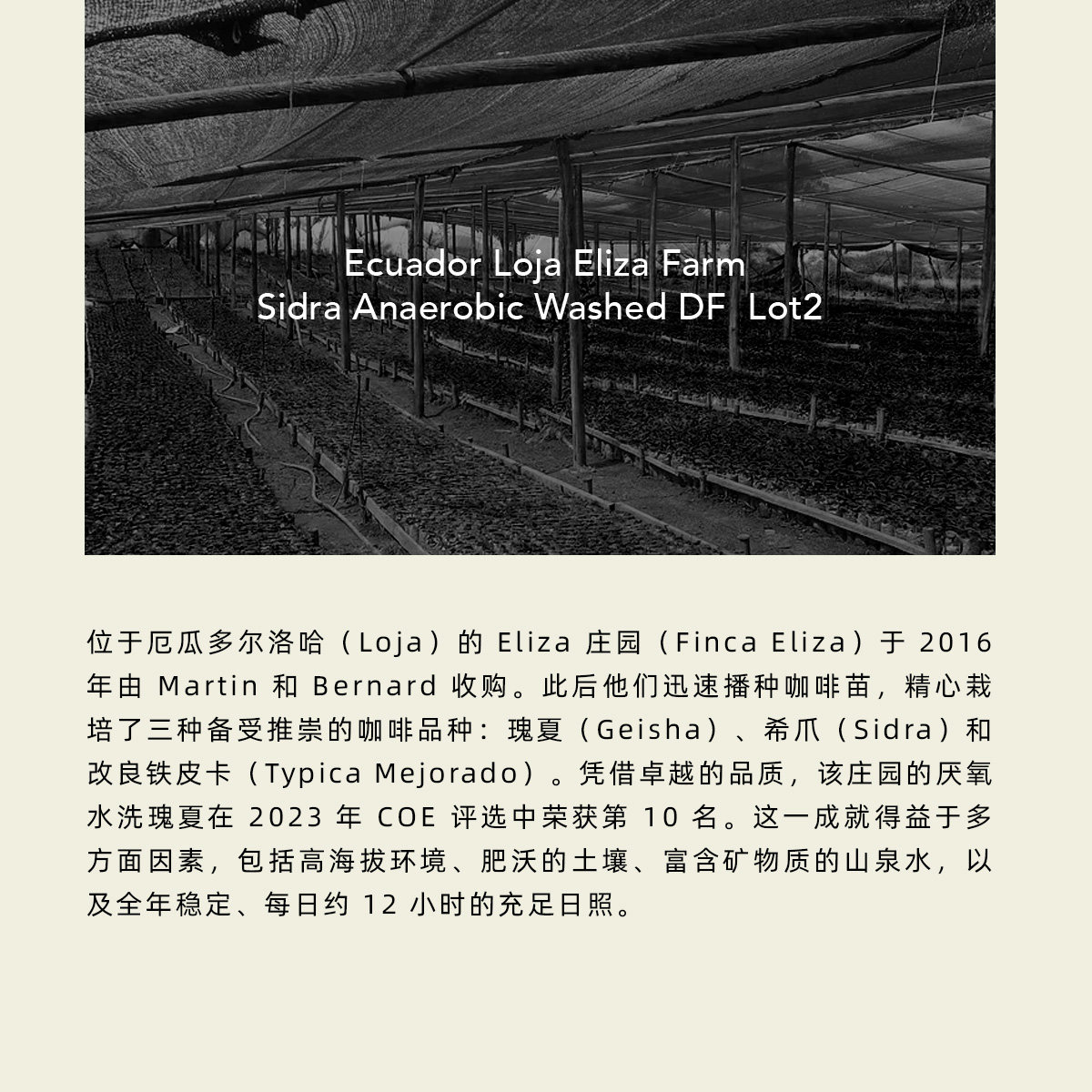 Ecuador Loja Eliza Farm
Sidra Anaerobic Washed DF Lot2

位于厄瓜多尔洛哈（Loja）的Eliza庄园（Finca Eliza）于2016年由Martin和Bernard收购。此后他们迅速播种咖啡苗，精心栽培了三种备受推崇的咖啡品种：瑰夏（Geisha）、希爪（Sidra）和改良铁皮卡（Typica Mejorado）。凭借卓越的品质，该庄园的厌氧水洗瑰夏在2023年COE评选中荣获第10名。这一成就得益于多方面因素，包括高海拔环境、肥沃的土壤、富含矿物质的山泉水，以及全年稳定、每日约12小时的充足日照。